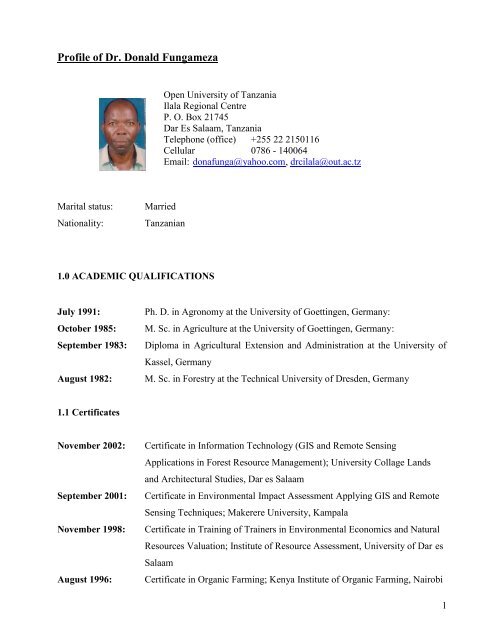 Profile of Dr. Donald Fungameza

Open University of Tanzania
Ilala Regional Centre
P. O. Box 21745
Dar Es Salaam, Tanzania
Telephone (office) +255 22 2150116
Cellular 0786 - 140064
Email: donafunga@yahoo.com, drcilala@out.ac.tz

Marital status: Married
Nationality: Tanzanian

1.0 ACADEMIC QUALIFICATIONS

July 1991: Ph. D. in Agronomy at the University of Goettingen, Germany:
October 1985: M. Sc. in Agriculture at the University of Goettingen, Germany:
September 1983: Diploma in Agricultural Extension and Administration at the University of Kassel, Germany
August 1982: M. Sc. in Forestry at the Technical University of Dresden, Germany

1.1 Certificates

November 2002: Certificate in Information Technology (GIS and Remote Sensing Applications in Forest Resource Management); University Collage Lands and Architectural Studies, Dar es Salaam
September 2001: Certificate in Environmental Impact Assessment Applying GIS and Remote Sensing Techniques; Makerere University, Kampala
November 1998: Certificate in Training of Trainers in Environmental Economics and Natural Resources Valuation; Institute of Resource Assessment, University of Dar es Salaam
August 1996: Certificate in Organic Farming; Kenya Institute of Organic Farming, Nairobi

1